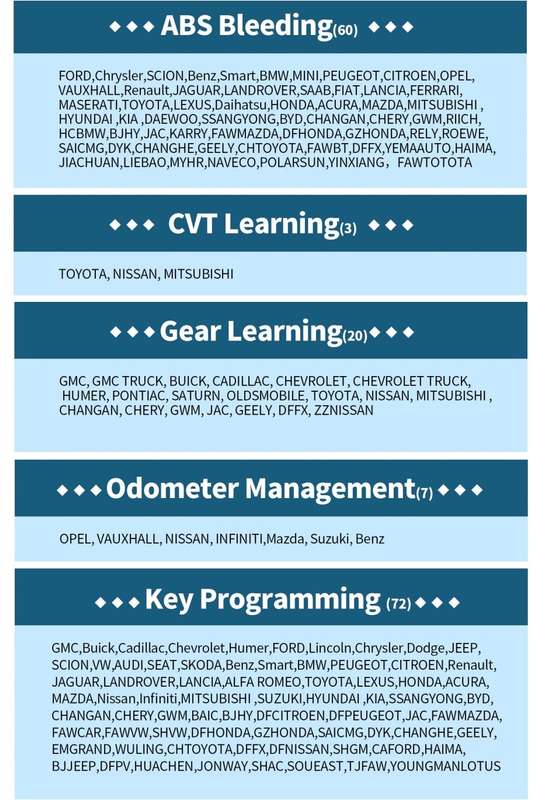 ◆◆◆ ABS Bleeding(60) ◆◆◆

FORD,Chrysler,SCION,Benz,Smart,BMW,MINI,PEUGEOT,CITROEN,OPEL, VAUXHALL,Renault,JAGUAR,LANDROVER,SAAB,FIAT,LANCIA,FERRARI, MASERATI,TOYOTA,LEXUS,Daihatsu,HONDA,ACURA,MAZDA,MITSUBISHI , HYUNDAI ,KIA ,DAEWOO,SSANGYONG,BYD,CHANGAN,CHERY,GWM,RIICH, HCBMW,BJHY,JAC,KARRY,FAWMAZDA,DFHONDA,GZHONDA,RELY,ROEWE, SAICMG,DYK,CHANGHE,GEELY,CHTOYOTA,FAWBT,DFFX,YEMAAUTO,HAIMA, JIACHUAN,LIEBAO,MYHR,NAVECO,POLARSUN,YINXIANG, FAWTOTOTA

◆◆◆ CVT Learning(3) ◆◆◆

TOYOTA, NISSAN, MITSUBISHI

◆◆◆ Gear Learning(20) ◆◆◆

GMC, GMC TRUCK, BUICK, CADILLAC, CHEVROLET, CHEVROLET TRUCK, HUMER, PONTIAC, SATURN, OLDSMOBILE, TOYOTA, NISSAN, MITSUBISHI , CHANGAN, CHERY, GWM, JAC, GEELY, DFFX, ZZNISSAN

◆◆◆ Odometer Management(7) ◆◆◆

OPEL, VAUXHALL, NISSAN, INFINITI,Mazda, Suzuki, Benz

◆◆◆ Key Programming (72) ◆◆◆

GMC,Buick,Cadillac,Chevrolet,Humer,FORD,Lincoln,Chrysler,Dodge,JEEP, SCION,VW,AUDI,SEAT,SKODA,Benz,Smart,BMW,PEUGEOT,CITROEN,Renault, JAGUAR,LANDROVER,LANCIA,ALFA ROMEO,TOYOTA,LEXUS,HONDA,ACURA, MAZDA,Nissan,Infiniti,MITSUBISHI ,SUZUKI,HYUNDAI ,KIA,SSANGYONG,BYD, CHANGAN,CHERY,GWM,BAIC,BJHY,DFCITROEN,DFPEUGEOT,JAC,FAWMAZDA, FAWCAR,FAWVW,SHVW,DFHONDA,GZHONDA,SAICMG,DYK,CHANGHE,GEELY, EMGRAND,WULING,CHTOYOTA,DFFX,DFNISSAN,SHGM,CAFORD,HAIMA, BJJEEP,DFPV,HUACHEN,JONWAY,SHAC,SOUEAST,TJFAW,YOUNGMANLOTUS